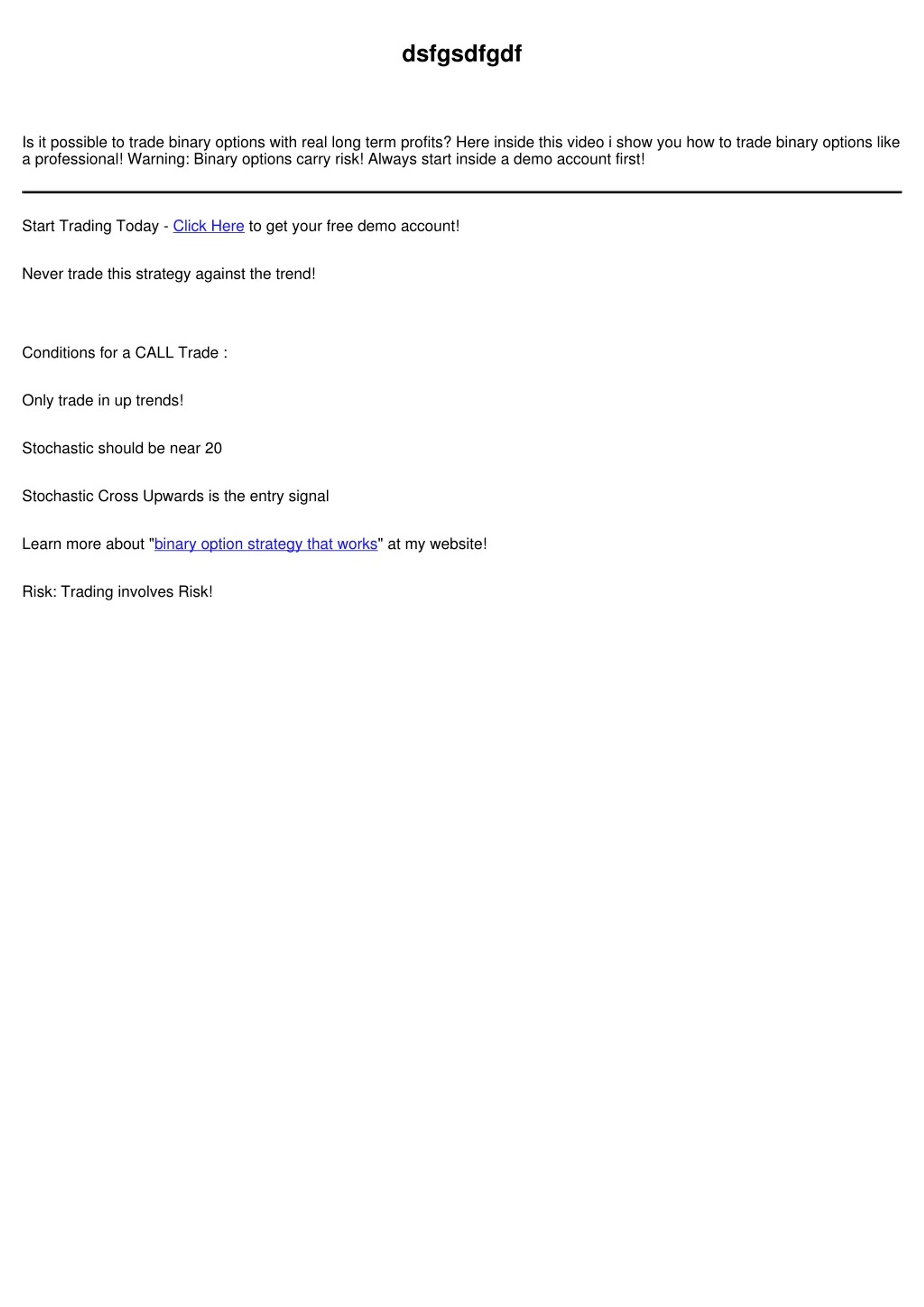 dsfgsdfgdf

Is it possible to trade binary options with real long term profits? Here inside this video i show you how to trade binary options like a professional! Warning: Binary options carry risk! Always start inside a demo account first!

Start Trading Today - Click Here to get your free demo account!

Never trade this strategy against the trend!

Conditions for a CALL Trade :

Only trade in up trends!

Stochastic should be near 20

Stochastic Cross Upwards is the entry signal

Learn more about "binary option strategy that works" at my website!

Risk: Trading involves Risk!